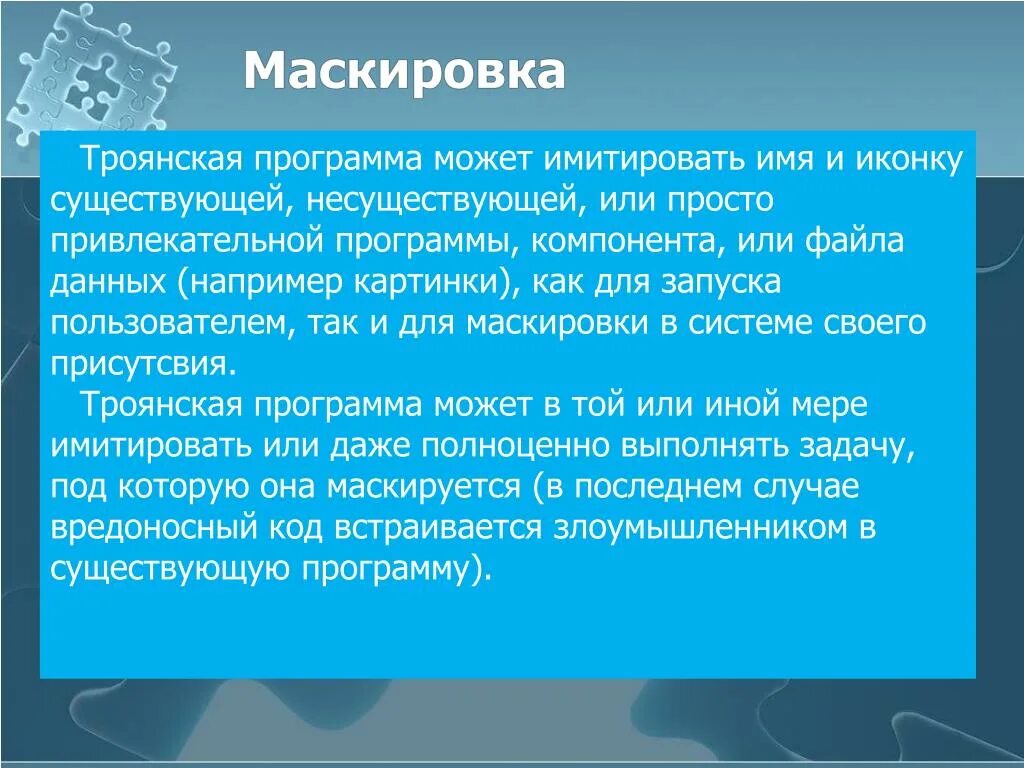 Маскировка

Троянская программа может имитировать имя и иконку существующей, несуществующей, или просто привлекательной программы, компонента, или файла данных (например картинки), как для запуска пользователем, так и для маскировки в системе своего присутсвия.

Троянская программа может в той или иной мере имитировать или даже полноценно выполнять задачу, под которую она маскируется (в последнем случае вредоносный код встраивается злоумышленником в существующую программу).